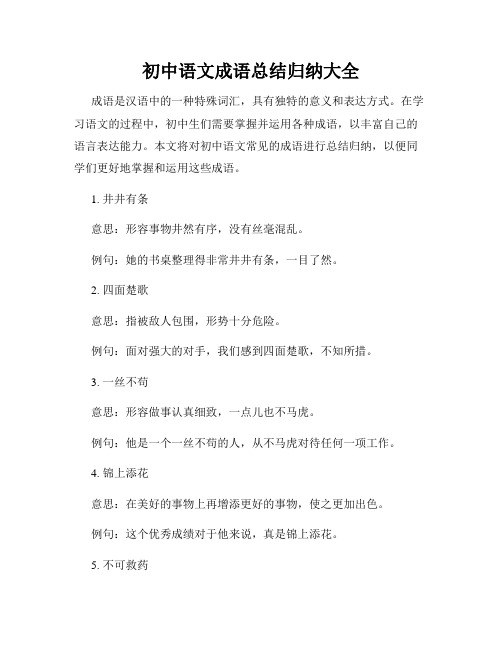 初中语文成语总结归纳大全

成语是汉语中的一种特殊词汇，具有独特的意义和表达方式。在学习语文的过程中，初中生们需要掌握并运用各种成语，以丰富自己的语言表达能力。本文将对初中语文常见的成语进行总结归纳，以便同学们更好地掌握和运用这些成语。

1. 井井有条

意思：形容事物井然有序，没有丝毫混乱。

例句：她的书桌整理得非常井井有条，一目了然。

2. 四面楚歌

意思：指被敌人包围，形势十分危险。

例句：面对强大的对手，我们感到四面楚歌，不知所措。

3. 一丝不苟

意思：形容做事认真细致，一点儿也不马虎。

例句：他是一个一丝不苟的人，从不马虎对待任何一项工作。

4. 锦上添花

意思：在美好的事物上再增添更好的事物，使之更加出色。

例句：这个优秀成绩对于他来说，真是锦上添花。

5. 不可救药